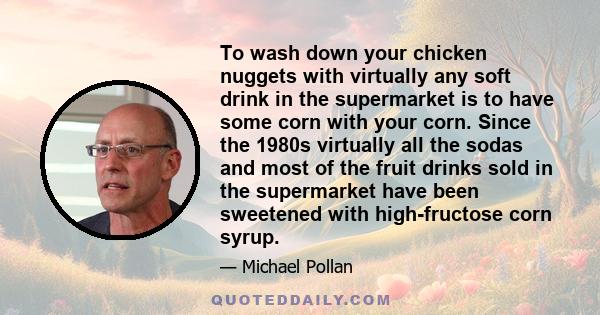 To wash down your chicken nuggets with virtually any soft drink in the supermarket is to have some corn with your corn. Since the 1980s virtually all the sodas and most of the fruit drinks sold in the supermarket have been sweetened with high-fructose corn syrup.

— Michael Pollan

QUOTEDDAILY.COM